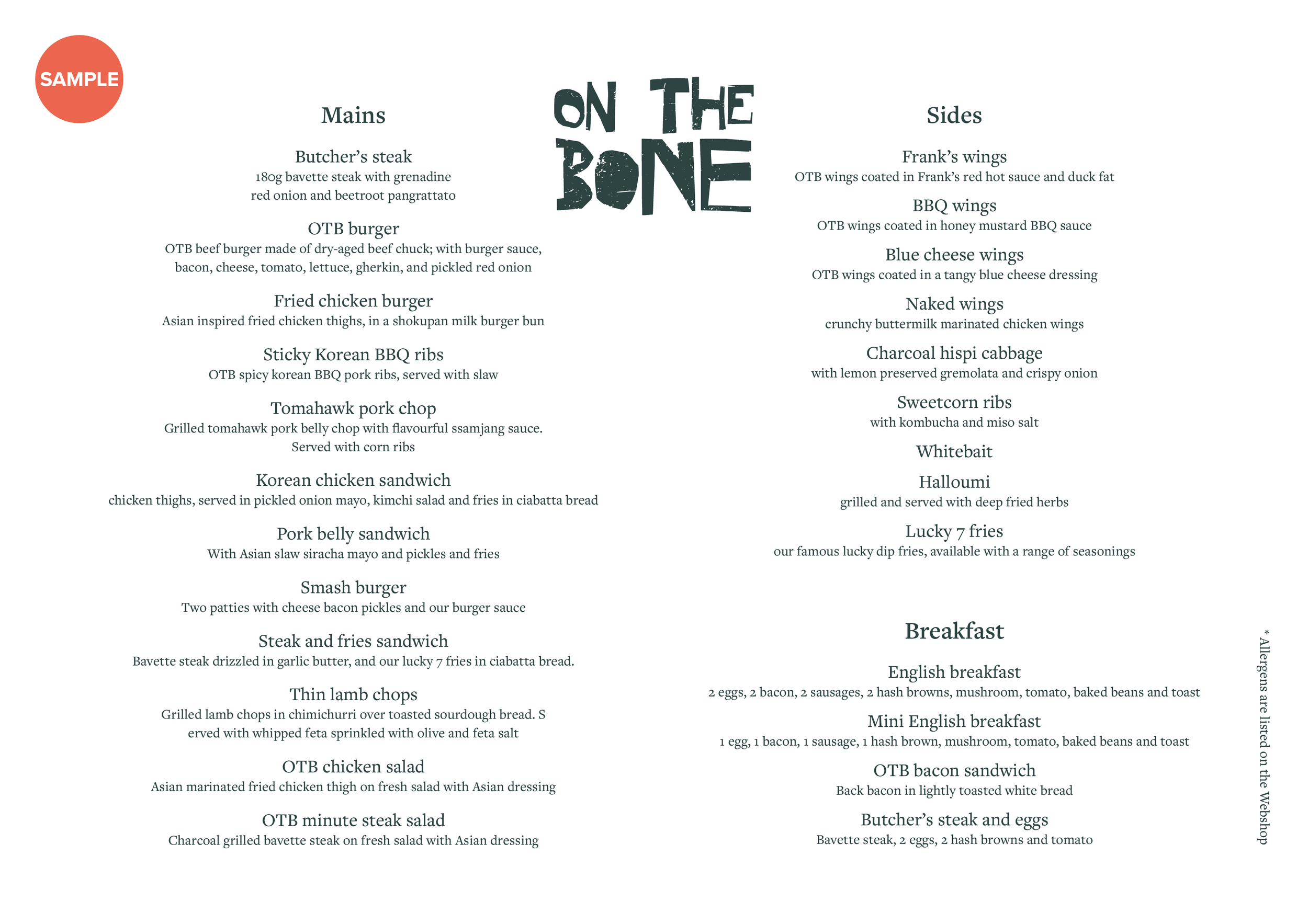 SAMPLE

ON THE BONE

Mains

Butcher's steak
180g bavette steak with grenadine red onion and beetroot pangrattato

OTB burger
OTB beef burger made of dry-aged beef chuck; with burger sauce, bacon, cheese, tomato, lettuce, gherkin, and pickled red onion

Fried chicken burger
Asian inspired fried chicken thighs, in a shokupan milk burger bun

Sticky Korean BBQ ribs
OTB spicy korean BBQ pork ribs, served with slaw

Tomahawk pork chop
Grilled tomahawk pork belly chop with flavourful ssamjang sauce. Served with corn ribs

Korean chicken sandwich
chicken thighs, served in pickled onion mayo, kimchi salad and fries in ciabatta bread

Pork belly sandwich
With Asian slaw siracha mayo and pickles and fries

Smash burger
Two patties with cheese bacon pickles and our burger sauce

Steak and fries sandwich
Bavette steak drizzled in garlic butter, and our lucky 7 fries in ciabatta bread.

Thin lamb chops
Grilled lamb chops in chimichurri over toasted sourdough bread. S erved with whipped feta sprinkled with olive and feta salt

OTB chicken salad
Asian marinated fried chicken thigh on fresh salad with Asian dressing

OTB minute steak salad
Charcoal grilled bavette steak on fresh salad with Asian dressing

Sides

Frank's wings
OTB wings coated in Frank's red hot sauce and duck fat

BBQ wings
OTB wings coated in honey mustard BBQ sauce

Blue cheese wings
OTB wings coated in a tangy blue cheese dressing

Naked wings
crunchy buttermilk marinated chicken wings

Charcoal hispi cabbage
with lemon preserved gremolata and crispy onion

Sweetcorn ribs
with kombucha and miso salt

Whitebait

Halloumi
grilled and served with deep fried herbs

Lucky 7 fries
our famous lucky dip fries, available with a range of seasonings

Breakfast

English breakfast
2 eggs, 2 bacon, 2 sausages, 2 hash browns, mushroom, tomato, baked beans and toast

Mini English breakfast
1 egg, 1 bacon, 1 sausage, 1 hash brown, mushroom, tomato, baked beans and toast

OTB bacon sandwich
Back bacon in lightly toasted white bread

Butcher's steak and eggs
Bavette steak, 2 eggs, 2 hash browns and tomato

* Allergens are listed on the Webshop